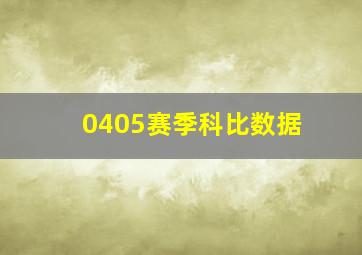 0405赛季科比数据